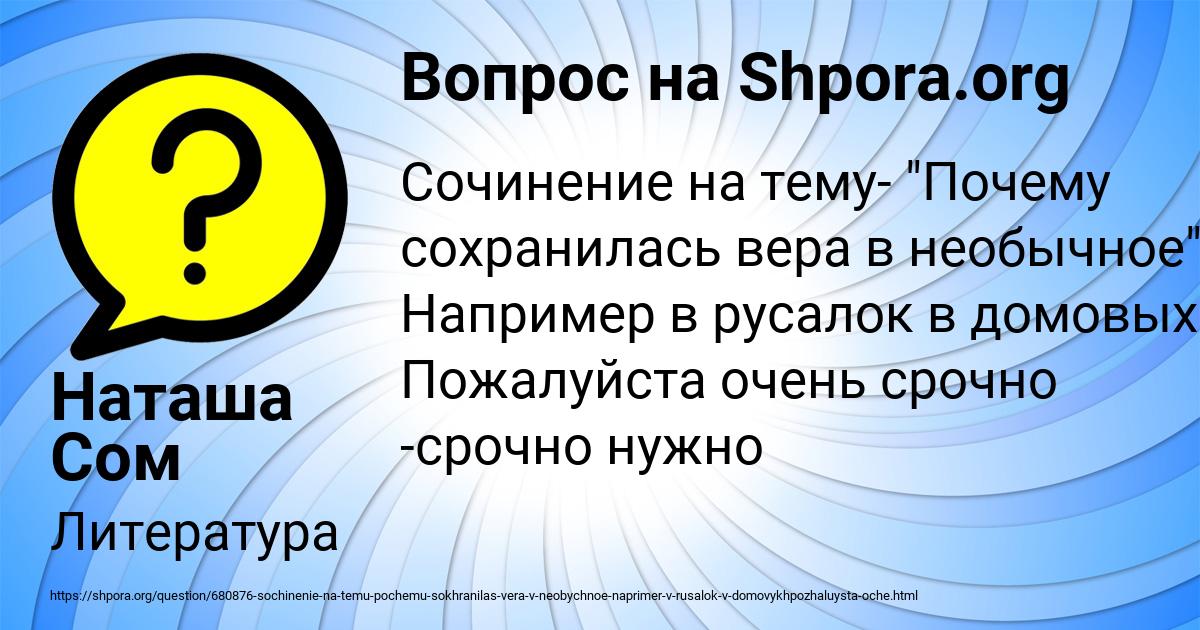 Вопрос на Shpora.org

Сочинение на тему- "Почему сохранилась вера в необычное" Например в русалок в домовых Пожалуйста очень срочно -срочно нужно

Наташа Сом

Литература

https://shpora.org/question/680876-sochinenie-na-temu-pochemu-sokhranilas-vera-v-neobychnoe-naprimer-v-rusalok-v-domovykhpozhaluysta-oche.html